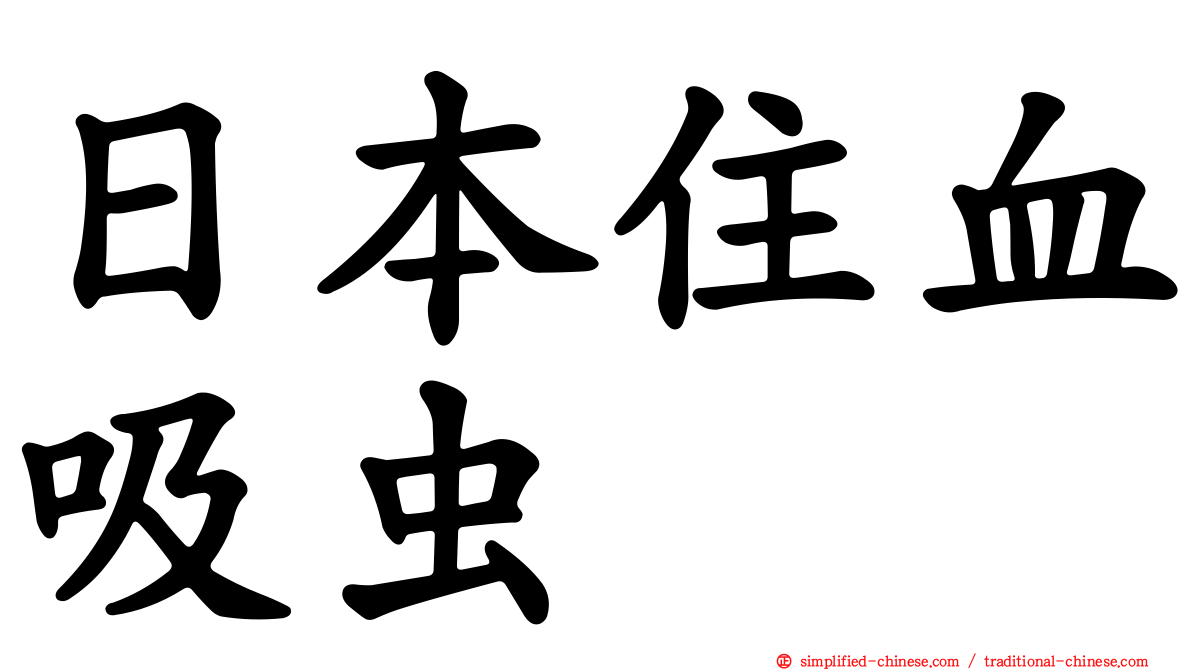 日本住血吸虫

㊣ simplified-chinese.com / traditional-chinese.com